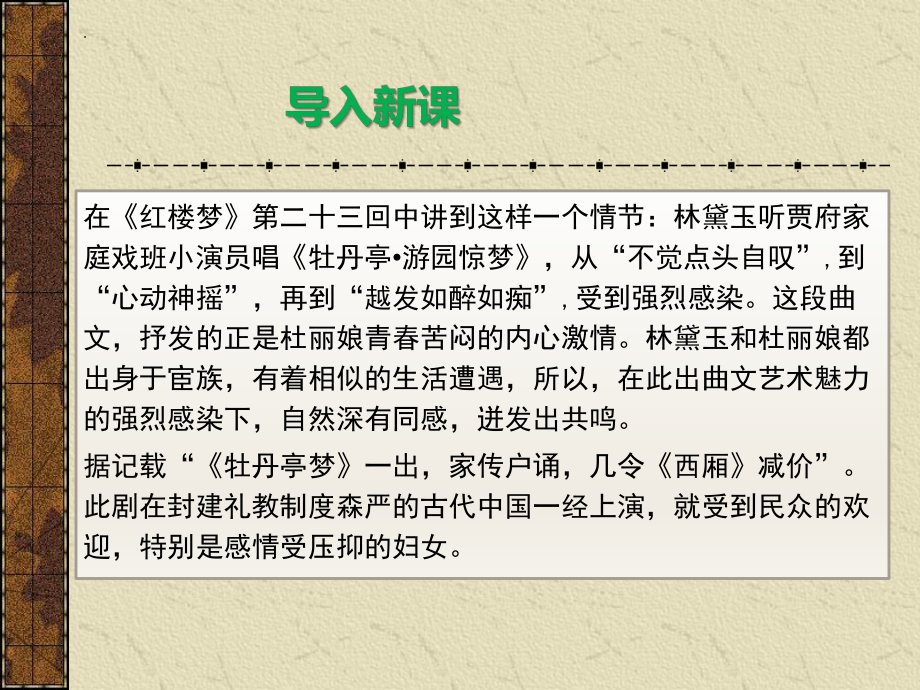 导入新课

在《红楼梦》第二十三回中讲到这样一个情节：林黛玉听贾府家庭戏班小演员唱《牡丹亭•游园惊梦》，从“不觉点头自叹”，到“心动神摇”，再到“越发如醉如痴”，受到强烈感染。这段曲文，抒发的正是杜丽娘青春苦闷的内心激情。林黛玉和杜丽娘都出身于宦族，有着相似的生活遭遇，所以，在此出曲文艺术魅力的强烈感染下，自然深有同感，迸发出共鸣。

据记载“《牡丹亭梦》一出，家传户诵，几令《西厢》减价”。此剧在封建礼教制度森严的古代中国一经上演，就受到民众的欢迎，特别是感情受压抑的妇女。